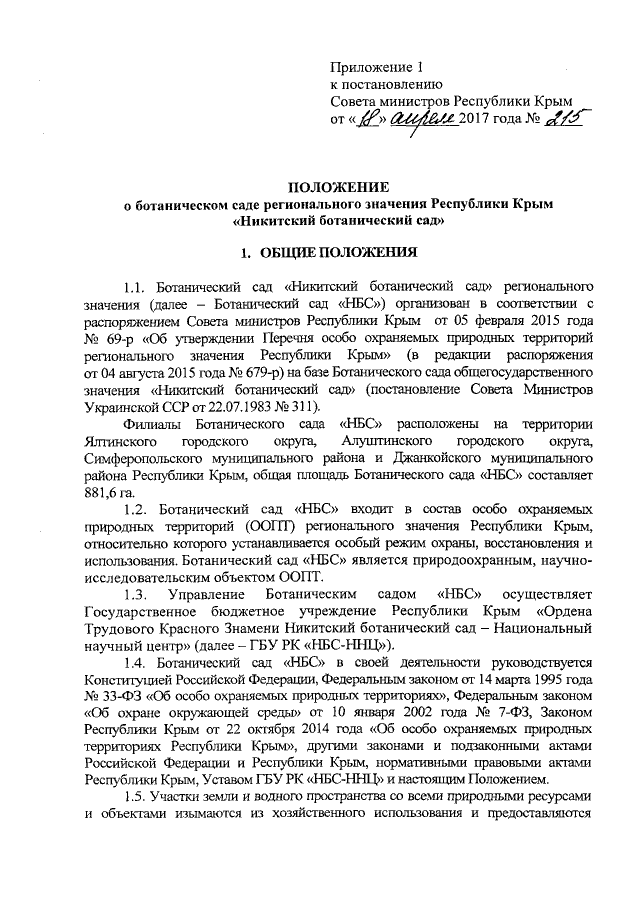 Приложение 1
к постановлению
Совета министров Республики Крым
от «18» апреля 2017 года № 215

ПОЛОЖЕНИЕ
о ботаническом саде регионального значения Республики Крым
«Никитский ботанический сад»

1. ОБЩИЕ ПОЛОЖЕНИЯ

1.1. Ботанический сад «Никитский ботанический сад» регионального значения (далее – Ботанический сад «НБС») организован в соответствии с распоряжением Совета министров Республики Крым от 05 февраля 2015 года № 69-р «Об утверждении Перечня особо охраняемых природных территорий регионального значения Республики Крым» (в редакции распоряжения от 04 августа 2015 года № 679-р) на базе Ботанического сада общегосударственного значения «Никитский ботанический сад» (постановление Совета Министров Украинской ССР от 22.07.1983 № 311).

Филиалы Ботанического сада «НБС» расположены на территории Ялтинского городского округа, Алуштинского городского округа, Симферопольского муниципального района и Джанкойского муниципального района Республики Крым, общая площадь Ботанического сада «НБС» составляет 881,6 га.

1.2. Ботанический сад «НБС» входит в состав особо охраняемых природных территорий (ООПТ) регионального значения Республики Крым, относительно которого устанавливается особый режим охраны, восстановления и использования. Ботанический сад «НБС» является природоохранным, научно-исследовательским объектом ООПТ.

1.3. Управление Ботаническим садом «НБС» осуществляет Государственное бюджетное учреждение Республики Крым «Ордена Трудового Красного Знамени Никитский ботанический сад – Национальный научный центр» (далее – ГБУ РК «НБС-ННЦ»).

1.4. Ботанический сад «НБС» в своей деятельности руководствуется Конституцией Российской Федерации, Федеральным законом от 14 марта 1995 года № 33-ФЗ «Об особо охраняемых природных территориях», Федеральным законом «Об охране окружающей среды» от 10 января 2002 года № 7-ФЗ, Законом Республики Крым от 22 октября 2014 года «Об особо охраняемых природных территориях Республики Крым», другими законами и подзаконными актами Российской Федерации и Республики Крым, нормативными правовыми актами Республики Крым, Уставом ГБУ РК «НБС-ННЦ» и настоящим Положением.

1.5. Участки земли и водного пространства со всеми природными ресурсами и объектами изымаются из хозяйственного использования и предоставляются